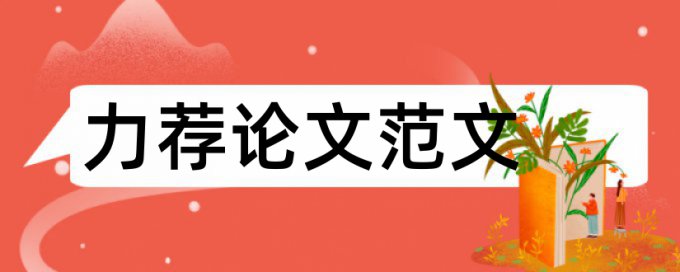 力荐论文范文